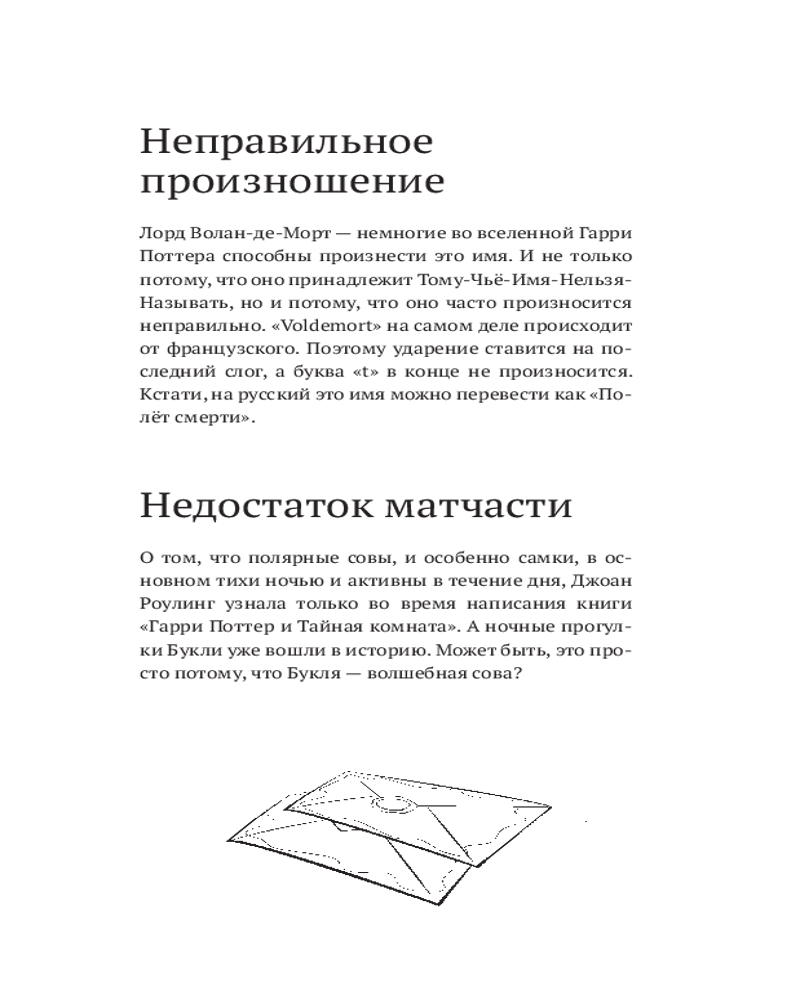 Неправильное произношение

Лорд Волан-де-Морт — немногие во вселенной Гарри Поттера способны произнести это имя. И не только потому, что оно принадлежит Тому-Чьё-Имя-Нельзя-Называть, но и потому, что оно часто произносится неправильно. «Voldemort» на самом деле происходит от французского. Поэтому ударение ставится на последний слог, а буква «t» в конце не произносится. Кстати, на русский это имя можно перевести как «Полёт смерти».

Недостаток матчасти

О том, что полярные совы, и особенно самки, в основном тихи ночью и активны в течение дня, Джоан Роулинг узнала только во время написания книги «Гарри Поттер и Тайная комната». А ночные прогулки Букли уже вошли в историю. Может быть, это просто потому, что Букля — волшебная сова?